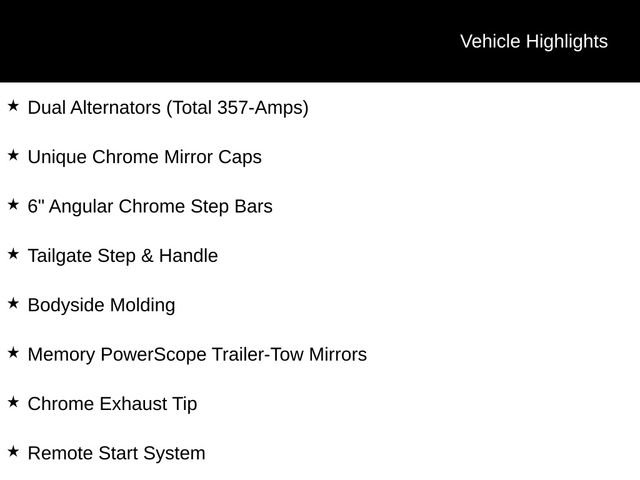 Vehicle Highlights

★ Dual Alternators (Total 357-Amps)

★ Unique Chrome Mirror Caps

★ 6" Angular Chrome Step Bars

★ Tailgate Step & Handle

★ Bodyside Molding

★ Memory PowerScope Trailer-Tow Mirrors

★ Chrome Exhaust Tip

★ Remote Start System